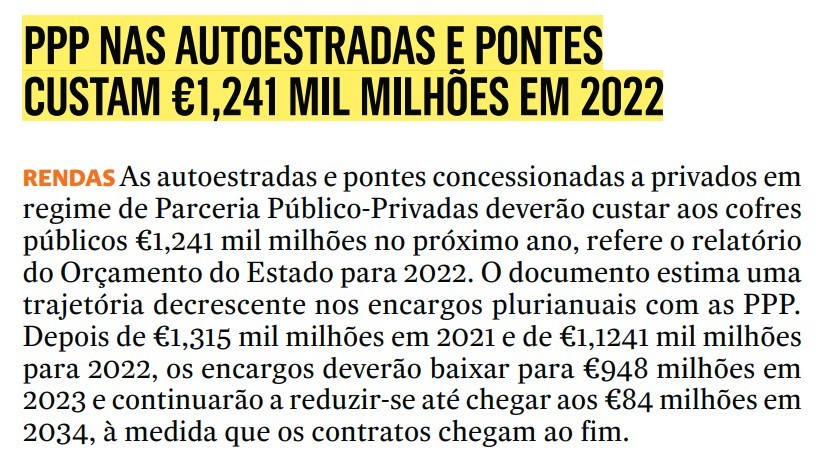 PPP NAS AUTOESTRADAS E PONTES CUSTAM €1,241 MIL MILHÕES EM 2022

RENDAS As autoestradas e pontes concessionadas a privados em regime de Parceria Público-Privadas deverão custar aos cofres públicos €1,241 mil milhões no próximo ano, refere o relatório do Orçamento do Estado para 2022. O documento estima uma trajetória decrescente nos encargos plurianuais com as PPP. Depois de €1,315 mil milhões em 2021 e de €1,1241 mil milhões para 2022, os encargos deverão baixar para €948 milhões em 2023 e continuarão a reduzir-se até chegar aos €84 milhões em 2034, à medida que os contratos chegam ao fim.